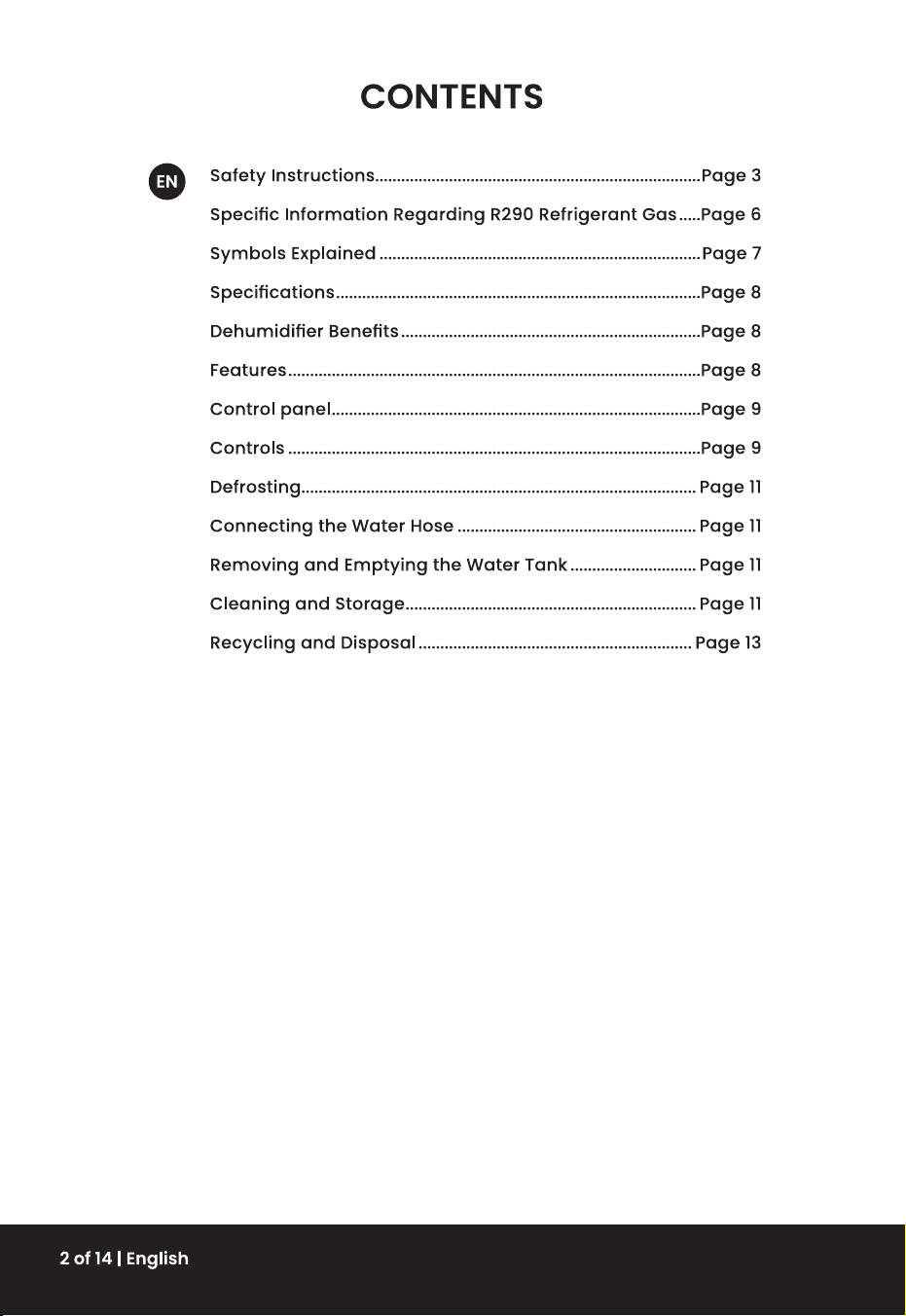 CONTENTS

EN

Safety Instructions..........................................................................Page 3
Specific Information Regarding R290 Refrigerant Gas.....Page 6
Symbols Explained .........................................................................Page 7
Specifications...................................................................................Page 8
Dehumidifier Benefits....................................................................Page 8
Features..............................................................................................Page 8
Control panel....................................................................................Page 9
Controls ..............................................................................................Page 9
Defrosting.......................................................................................... Page 11
Connecting the Water Hose ...................................................... Page 11
Removing and Emptying the Water Tank ............................. Page 11
Cleaning and Storage.................................................................. Page 11
Recycling and Disposal .............................................................. Page 13

2 of 14 | English